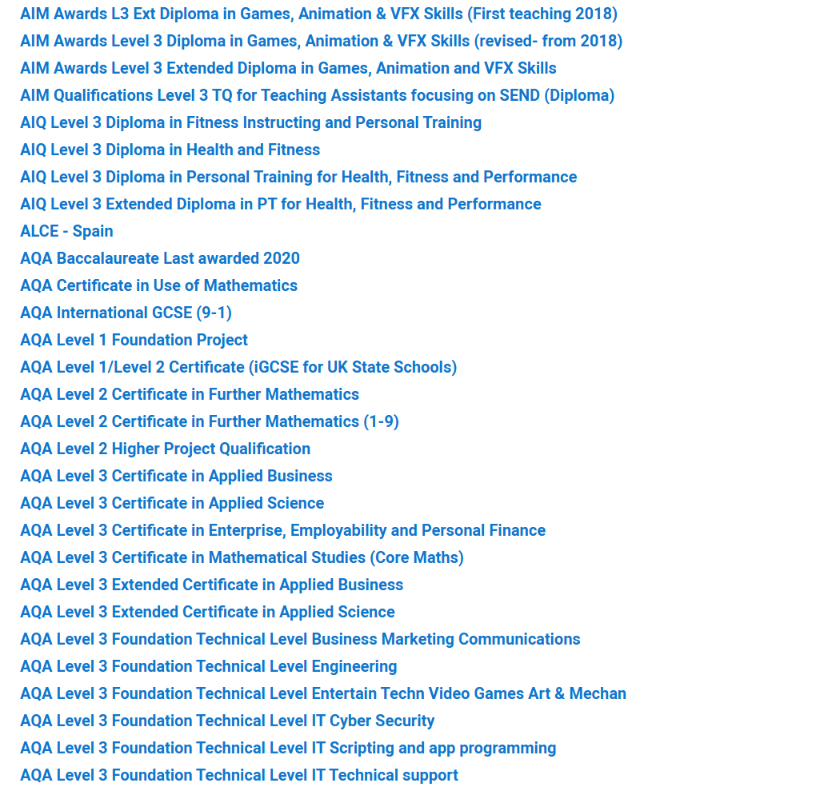 AIM Awards L3 Ext Diploma in Games, Animation & VFX Skills (First teaching 2018)
AIM Awards Level 3 Diploma in Games, Animation & VFX Skills (revised- from 2018)
AIM Awards Level 3 Extended Diploma in Games, Animation and VFX Skills
AIM Qualifications Level 3 TQ for Teaching Assistants focusing on SEND (Diploma)
AIQ Level 3 Diploma in Fitness Instructing and Personal Training
AIQ Level 3 Diploma in Health and Fitness
AIQ Level 3 Diploma in Personal Training for Health, Fitness and Performance
AIQ Level 3 Extended Diploma in PT for Health, Fitness and Performance
ALCE - Spain
AQA Baccalaureate Last awarded 2020
AQA Certificate in Use of Mathematics
AQA International GCSE (9-1)
AQA Level 1 Foundation Project
AQA Level 1/Level 2 Certificate (iGCSE for UK State Schools)
AQA Level 2 Certificate in Further Mathematics
AQA Level 2 Certificate in Further Mathematics (1-9)
AQA Level 2 Higher Project Qualification
AQA Level 3 Certificate in Applied Business
AQA Level 3 Certificate in Applied Science
AQA Level 3 Certificate in Enterprise, Employability and Personal Finance
AQA Level 3 Certificate in Mathematical Studies (Core Maths)
AQA Level 3 Extended Certificate in Applied Business
AQA Level 3 Extended Certificate in Applied Science
AQA Level 3 Foundation Technical Level Business Marketing Communications
AQA Level 3 Foundation Technical Level Engineering
AQA Level 3 Foundation Technical Level Entertain Techn Video Games Art & Mechan
AQA Level 3 Foundation Technical Level IT Cyber Security
AQA Level 3 Foundation Technical Level IT Scripting and app programming
AQA Level 3 Foundation Technical Level IT Technical support